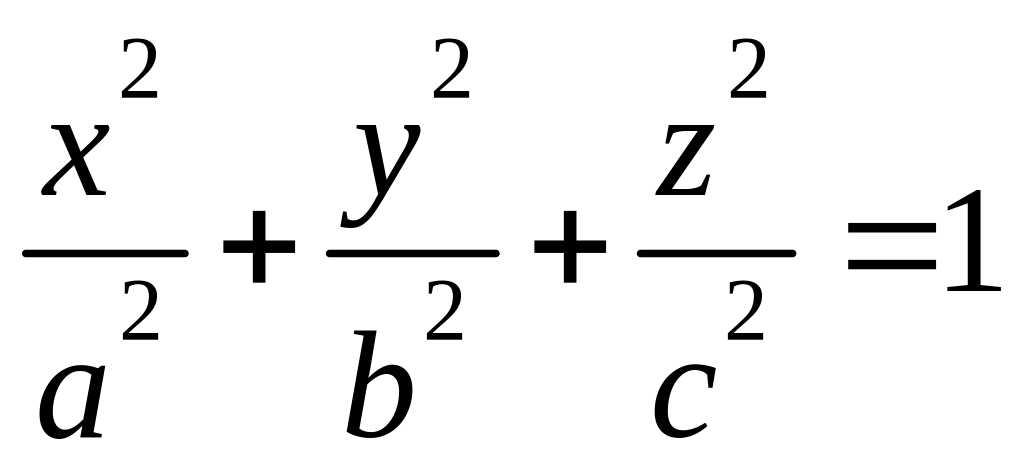 $\frac{x^2}{a^2}+\frac{y^2}{b^2}+\frac{z^2}{c^2}=1$